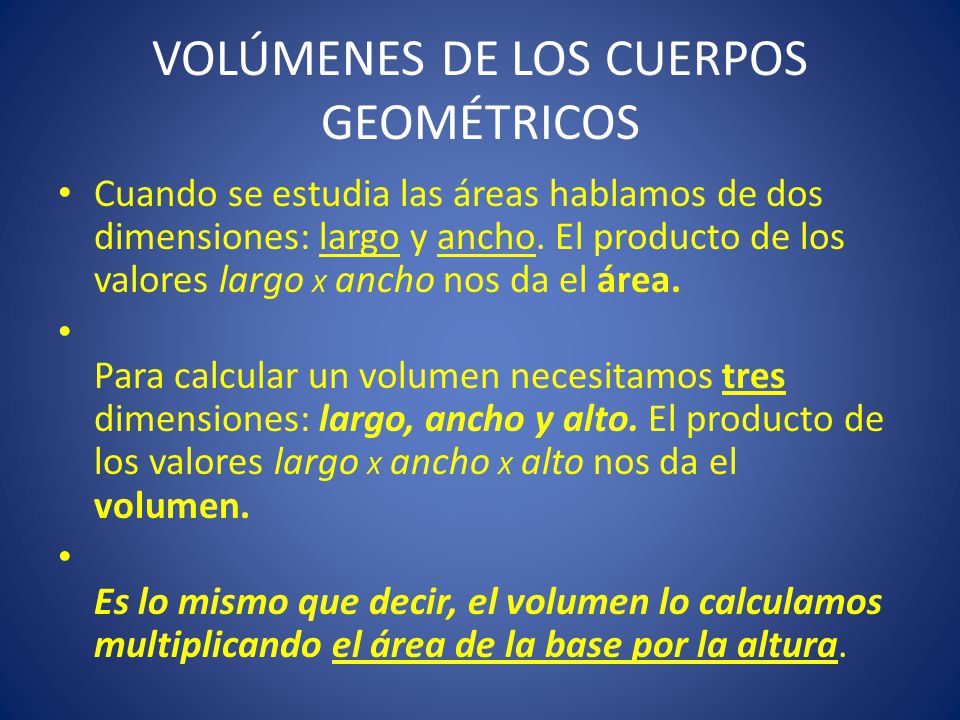 VOLÚMENES DE LOS CUERPOS GEOMÉTRICOS

• Cuando se estudia las áreas hablamos de dos dimensiones: largo y ancho. El producto de los valores largo x ancho nos da el área.

•
Para calcular un volumen necesitamos tres dimensiones: largo, ancho y alto. El producto de los valores largo x ancho x alto nos da el volumen.

•
Es lo mismo que decir, el volumen lo calculamos multiplicando el área de la base por la altura.